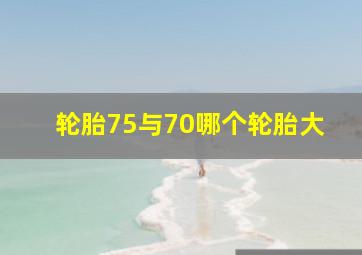 轮胎75与70哪个轮胎大